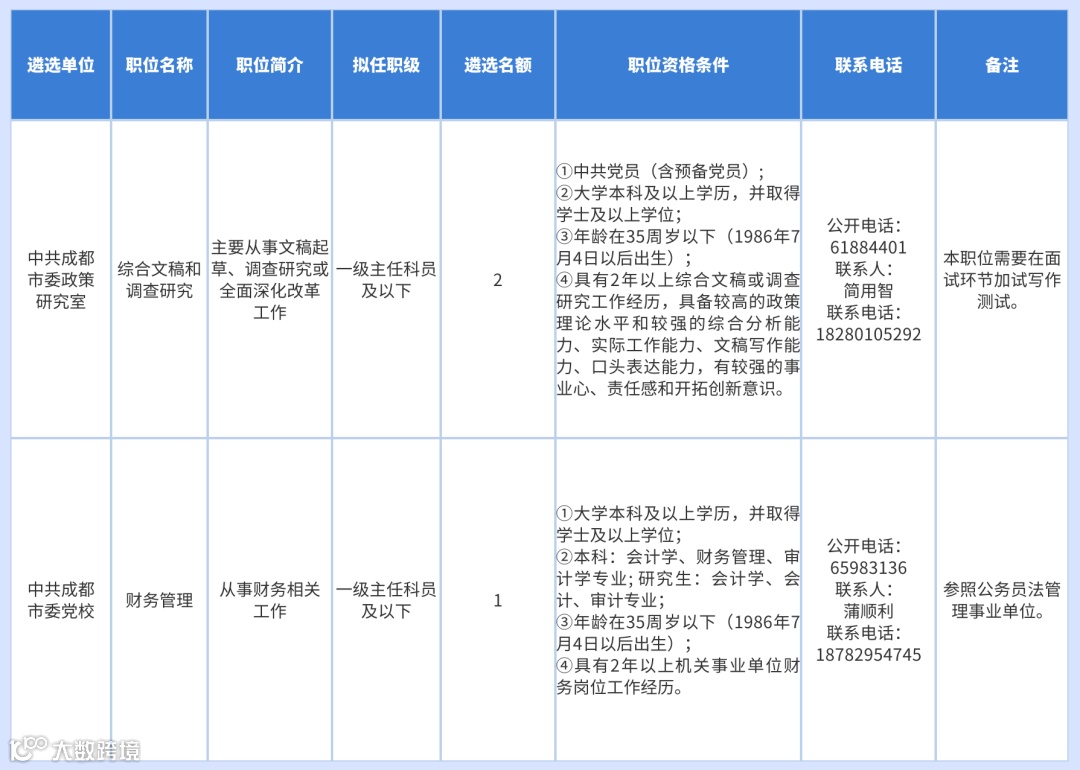 | 遴选单位 | 职位名称 | 职位简介 | 拟任职级 | 遴选名额 | 职位资格条件 | 联系电话 | 备注 |
|---|---|---|---|---|---|---|---|
| 中共成都市委政策研究室 | 综合文稿和调查研究 | 主要从事文稿起草、调查研究或全面深化改革工作 | 一级主任科员及以下 | 2 | ①中共党员（含预备党员）；②大学本科及以上学历，并取得学士及以上学位；③年龄在35周岁以下（1986年7月4日以后出生）；④具有2年以上综合文稿或调查研究工作经历，具备较高的政策理论水平和较强的综合分析能力、实际工作能力、文稿写作能力、口头表达能力，有较强的事业心、责任感和开拓创新意识。 | 公开电话：61884401 联系人：简用智 联系电话：18280105292 | 本职位需要在面试环节加试写作测试。 |
| 中共成都市委党校 | 财务管理 | 从事财务相关工作 | 一级主任科员及以下 | 1 | ①大学本科及以上学历，并取得学士及以上学位；②本科：会计学、财务管理、审计学专业；研究生：会计学、会计、审计专业；③年龄在35周岁以下（1986年7月4日以后出生）；④具有2年以上机关事业单位财务岗位工作经历。 | 公开电话：65983136 联系人：蒲顺利 联系电话：18782954745 | 参照公务员法管理事业单位。 |

大数跨境